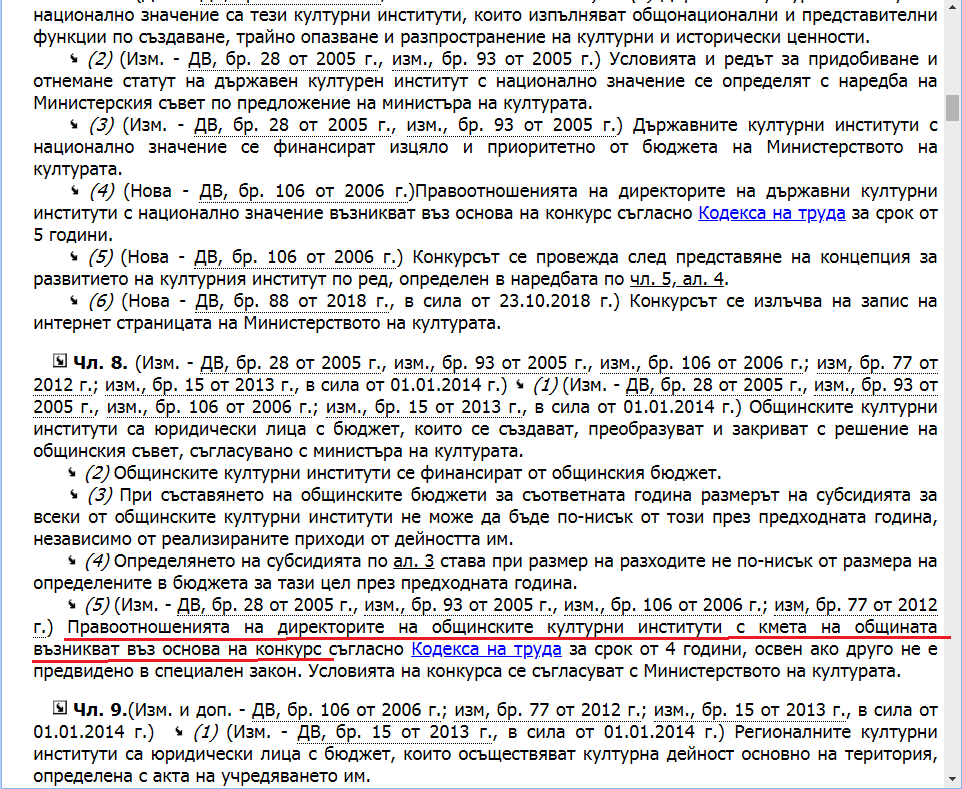 национално значение са тези културни институти, които изпълняват общонационални и представителни функции по създаване, трайно опазване и разпространение на културни и исторически ценности.

(2) (Изм. - ДВ, бр. 28 от 2005 г., изм., бр. 93 от 2005 г.) Условията и редът за придобиване и отнемане статут на държавен културен институт с национално значение се определят с наредба на Министерския съвет по предложение на министъра на културата.

(3) (Изм. - ДВ, бр. 28 от 2005 г., изм., бр. 93 от 2005 г.) Държавните културни институти с национално значение се финансират изцяло и приоритетно от бюджета на Министерството на културата.

(4) (Нова - ДВ, бр. 106 от 2006 г.)Правоотношенията на директорите на държавни културни институти с национално значение възникват въз основа на конкурс съгласно Кодекса на труда за срок от 5 години.

(5) (Нова - ДВ, бр. 106 от 2006 г.) Конкурсът се провежда след представяне на концепция за развитието на културния институт по ред, определен в наредбата по чл. 5, ал. 4.

(6) (Нова - ДВ, бр. 88 от 2018 г., в сила от 23.10.2018 г.) Конкурсът се излъчва на запис на интернет страницата на Министерството на културата.

Чл. 8. (Изм. - ДВ, бр. 28 от 2005 г., изм., бр. 93 от 2005 г., изм., бр. 106 от 2006 г.; изм, бр. 77 от 2012 г.; изм., бр. 15 от 2013 г., в сила от 01.01.2014 г.) (1) (Изм. - ДВ, бр. 28 от 2005 г., изм., бр. 93 от 2005 г., изм., бр. 106 от 2006 г.; изм., бр. 15 от 2013 г., в сила от 01.01.2014 г.) Общинските културни институти са юридически лица с бюджет, които се създават, преобразуват и закриват с решение на общинския съвет, съгласувано с министъра на културата.

(2) Общинските културни институти се финансират от общинския бюджет.

(3) При съставянето на общинските бюджети за съответната година размерът на субсидията за всеки от общинските културни институти не може да бъде по-нисък от този през предходната година, независимо от реализираните приходи от дейността им.

(4) Определянето на субсидията по ал. 3 става при размер на разходите не по-нисък от размера на определените в бюджета за тази цел през предходната година.

(5) (Изм. - ДВ, бр. 28 от 2005 г., изм., бр. 93 от 2005 г., изм., бр. 106 от 2006 г.; изм, бр. 77 от 2012 г.) Правоотношенията на директорите на общинските културни институти с кмета на общината възникват въз основа на конкурс съгласно Кодекса на труда за срок от 4 години, освен ако друго не е предвидено в специален закон. Условията на конкурса се съгласуват с Министерството на културата.

Чл. 9.(Изм. и доп. - ДВ, бр. 106 от 2006 г.; изм, бр. 77 от 2012 г.; изм., бр. 15 от 2013 г., в сила от 01.01.2014 г.) (1) (Изм. - ДВ, бр. 15 от 2013 г., в сила от 01.01.2014 г.) Регионалните културни институти са юридически лица с бюджет, които осъществяват културна дейност основно на територия, определена с акта на учредяването им.